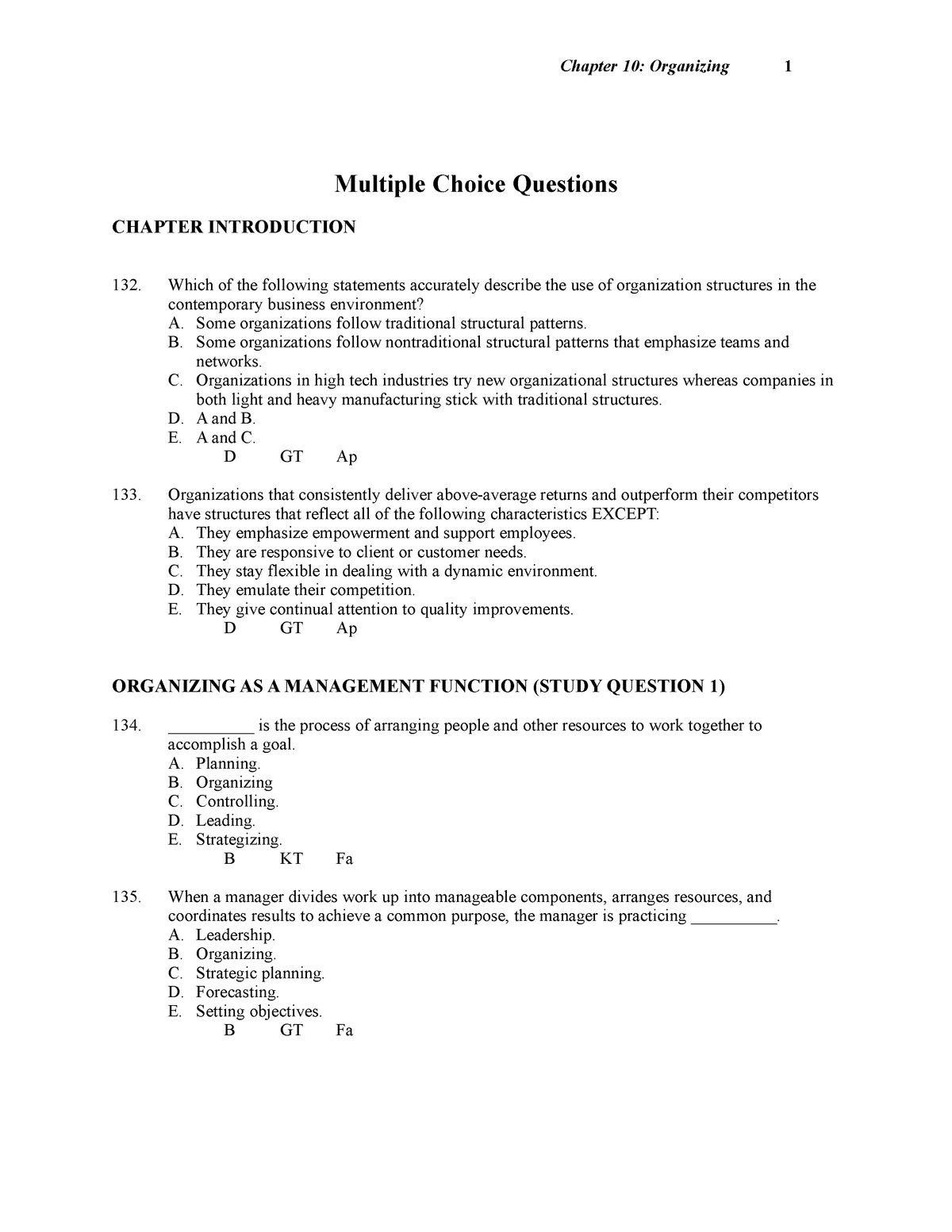 Chapter 10: Organizing 1

Multiple Choice Questions

CHAPTER INTRODUCTION

132. Which of the following statements accurately describe the use of organization structures in the contemporary business environment?
A. Some organizations follow traditional structural patterns.
B. Some organizations follow nontraditional structural patterns that emphasize teams and networks.
C. Organizations in high tech industries try new organizational structures whereas companies in both light and heavy manufacturing stick with traditional structures.
D. A and B.
E. A and C.
D GT Ap

133. Organizations that consistently deliver above-average returns and outperform their competitors have structures that reflect all of the following characteristics EXCEPT:
A. They emphasize empowerment and support employees.
B. They are responsive to client or customer needs.
C. They stay flexible in dealing with a dynamic environment.
D. They emulate their competition.
E. They give continual attention to quality improvements.
D GT Ap

ORGANIZING AS A MANAGEMENT FUNCTION (STUDY QUESTION 1)

134. __________ is the process of arranging people and other resources to work together to accomplish a goal.
A. Planning.
B. Organizing
C. Controlling.
D. Leading.
E. Strategizing.
B KT Fa

135. When a manager divides work up into manageable components, arranges resources, and coordinates results to achieve a common purpose, the manager is practicing __________.
A. Leadership.
B. Organizing.
C. Strategic planning.
D. Forecasting.
E. Setting objectives.
B GT Fa